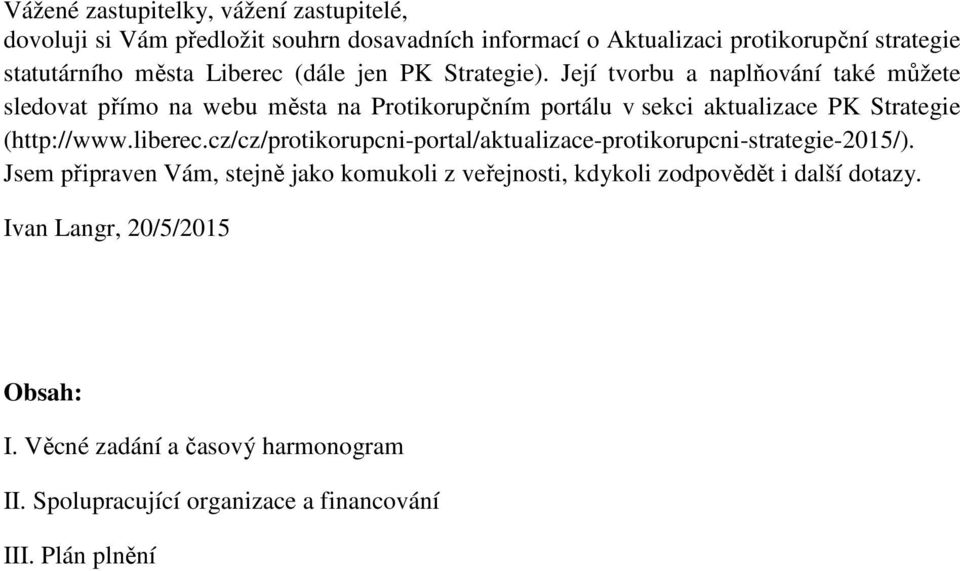 Vážené zastupitelky, vážení zastupitelé,
dovoluji si Vám předložit souhrn dosavadních informací o Aktualizaci protikorupční strategie statutárního města Liberec (dále jen PK Strategie). Její tvorbu a naplňování také můžete sledovat přímo na webu města na Protikorupčním portálu v sekci aktualizace PK Strategie (http://www.liberec.cz/cz/protikorupcni-portal/aktualizace-protikorupcni-strategie-2015/). Jsem připraven Vám, stejně jako komukoli z veřejnosti, kdykoli zodpovědět i další dotazy.

Ivan Langr, 20/5/2015

Obsah:

I. Věcné zadání a časový harmonogram

II. Spolupracující organizace a financování

III. Plán plnění